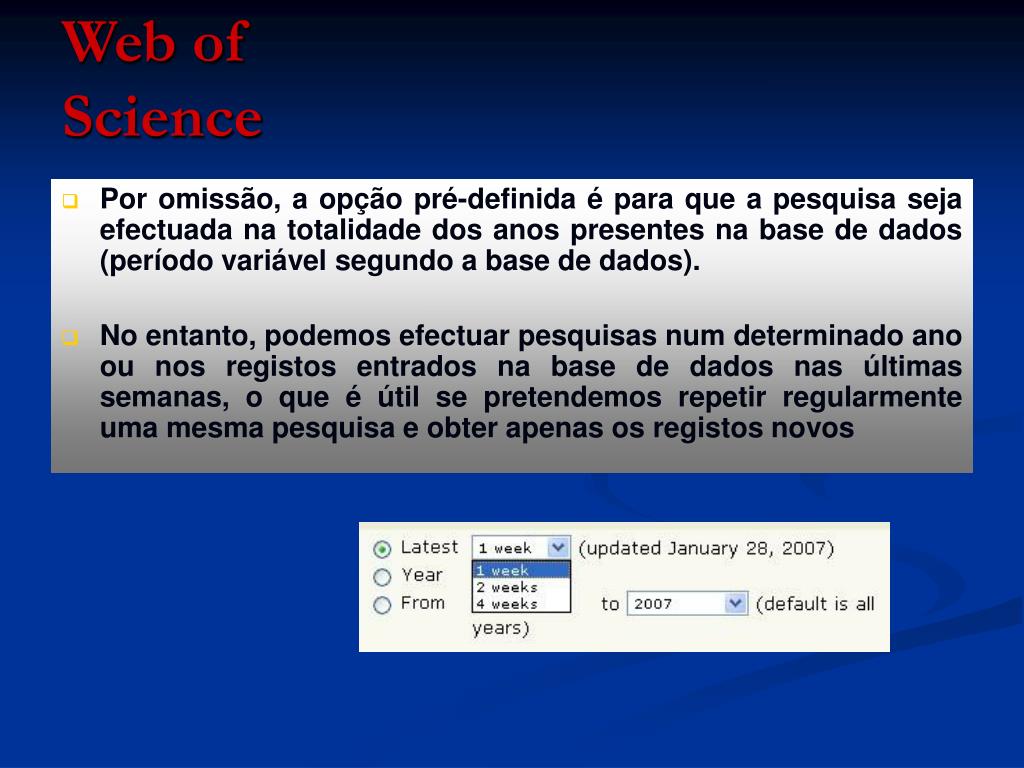 Web of Science

Por omissão, a opção pré-definida é para que a pesquisa seja efectuada na totalidade dos anos presentes na base de dados (período variável segundo a base de dados).

No entanto, podemos efectuar pesquisas num determinado ano ou nos registos entrados na base de dados nas últimas semanas, o que é útil se pretendemos repetir regularmente uma mesma pesquisa e obter apenas os registos novos

Latest 1 week (updated January 28, 2007)
1 week
2 weeks
4 weeks
Year
From to 2007 (default is all years)